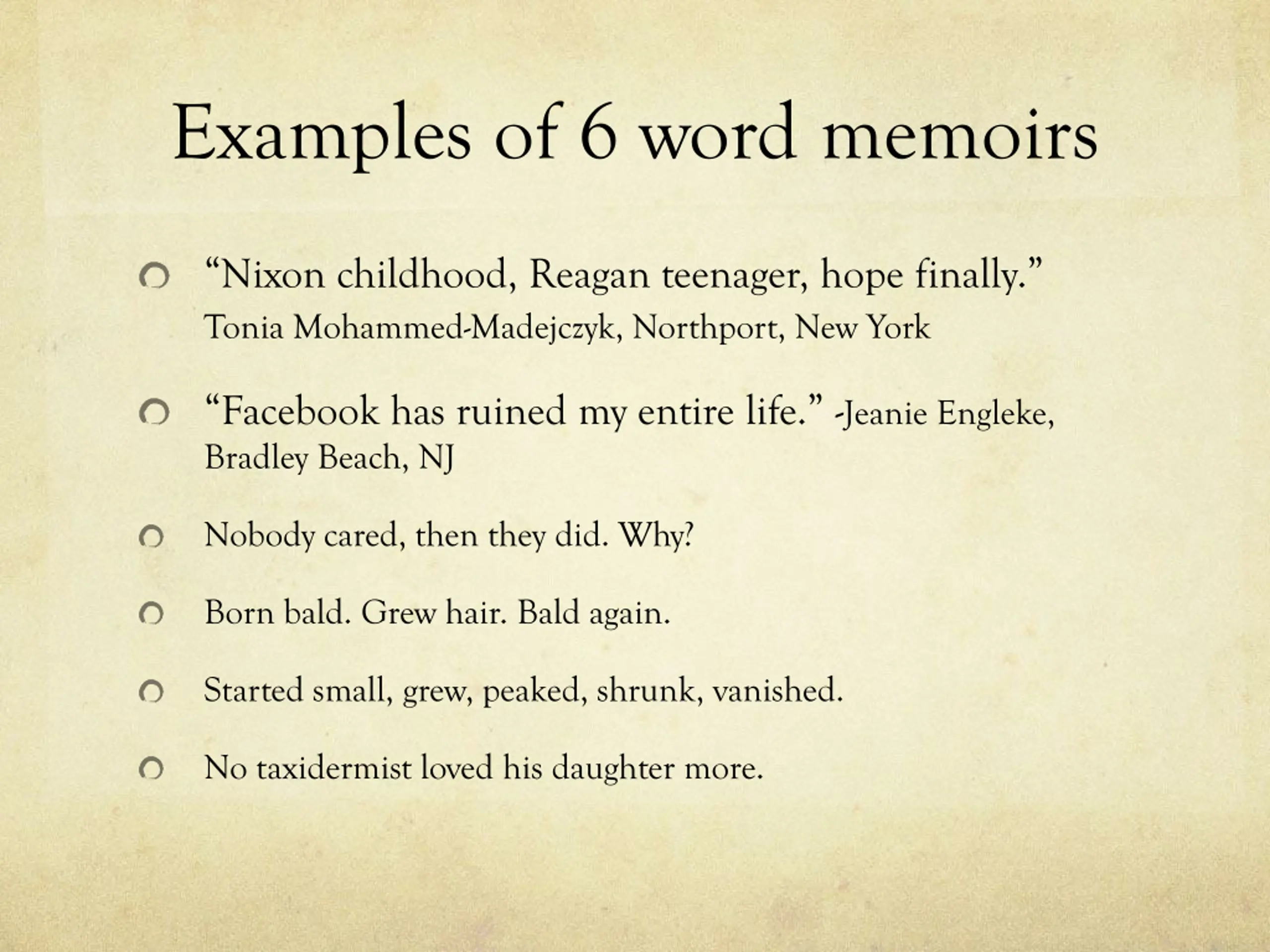 Examples of 6 word memoirs

“Nixon childhood, Reagan teenager, hope finally.” Tonia Mohammed-Madejczyk, Northport, New York

“Facebook has ruined my entire life.” -Jeanie Engleke, Bradley Beach, NJ

Nobody cared, then they did. Why?

Born bald. Grew hair. Bald again.

Started small, grew, peaked, shrunk, vanished.

No taxidermist loved his daughter more.